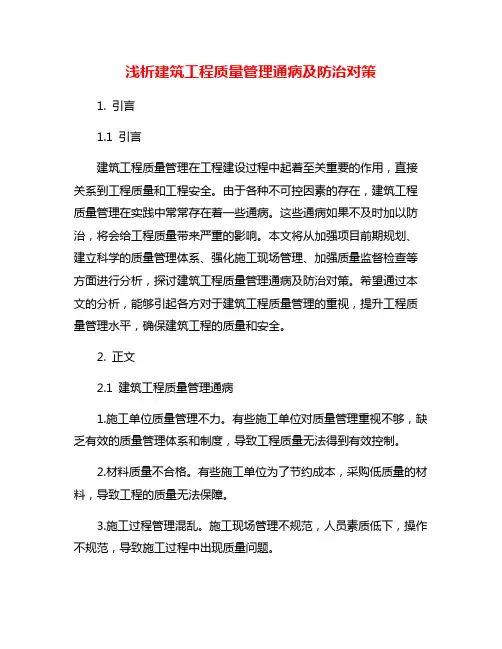 浅析建筑工程质量管理通病及防治对策

1. 引言

1.1 引言

建筑工程质量管理在工程建设过程中起着至关重要的作用，直接关系到工程质量和工程安全。由于各种不可控因素的存在，建筑工程质量管理在实践中常常存在着一些通病。这些通病如果不及时加以防治，将会给工程质量带来严重的影响。本文将从加强项目前期规划、建立科学的质量管理体系、强化施工现场管理、加强质量监督检查等方面进行分析，探讨建筑工程质量管理通病及防治对策。希望通过本文的分析，能够引起各方对于建筑工程质量管理的重视，提升工程质量管理水平，确保建筑工程的质量和安全。

2. 正文

2.1 建筑工程质量管理通病

1.施工单位质量管理不力。有些施工单位对质量管理重视不够，缺乏有效的质量管理体系和制度，导致工程质量无法得到有效控制。

2.材料质量不合格。有些施工单位为了节约成本，采购低质量的材料，导致工程的质量无法保障。

3.施工过程管理混乱。施工现场管理不规范，人员素质低下，操作不规范，导致施工过程中出现质量问题。